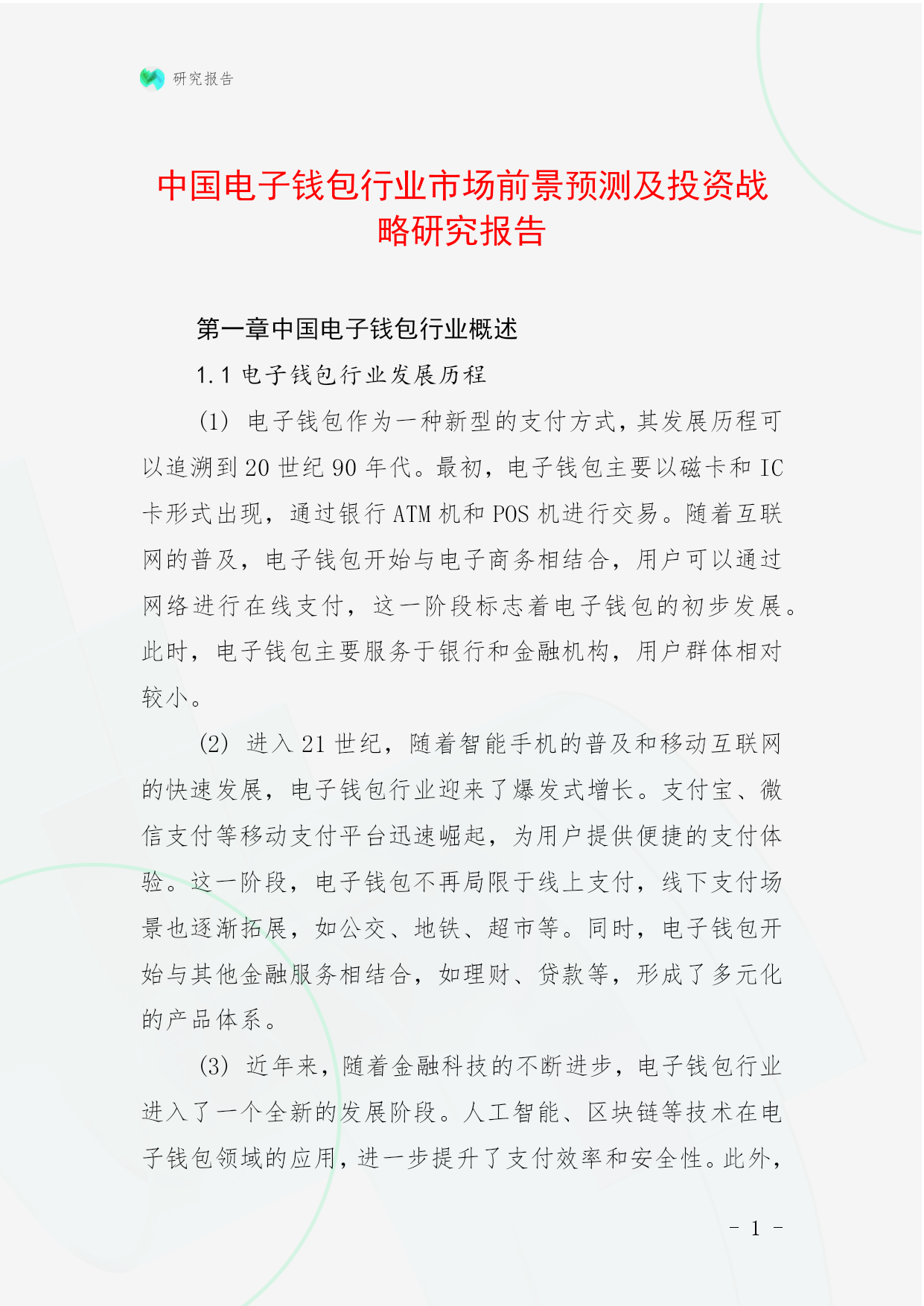 研究报告

中国电子钱包行业市场前景预测及投资战略研究报告

第一章中国电子钱包行业概述

1.1 电子钱包行业发展历程

(1) 电子钱包作为一种新型的支付方式，其发展历程可以追溯到 20 世纪 90 年代。最初，电子钱包主要以磁卡和 IC 卡形式出现，通过银行 ATM 机和 POS 机进行交易。随着互联网的普及，电子钱包开始与电子商务相结合，用户可以通过网络进行在线支付，这一阶段标志着电子钱包的初步发展。此时，电子钱包主要服务于银行和金融机构，用户群体相对较小。

(2) 进入 21 世纪，随着智能手机的普及和移动互联网的快速发展，电子钱包行业迎来了爆发式增长。支付宝、微信支付等移动支付平台迅速崛起，为用户提供便捷的支付体验。这一阶段，电子钱包不再局限于线上支付，线下支付场景也逐渐拓展，如公交、地铁、超市等。同时，电子钱包开始与其他金融服务相结合，如理财、贷款等，形成了多元化的产品体系。

(3) 近年来，随着金融科技的不断进步，电子钱包行业进入了一个全新的发展阶段。人工智能、区块链等技术在电子钱包领域的应用，进一步提升了支付效率和安全性。此外，

- 1 -